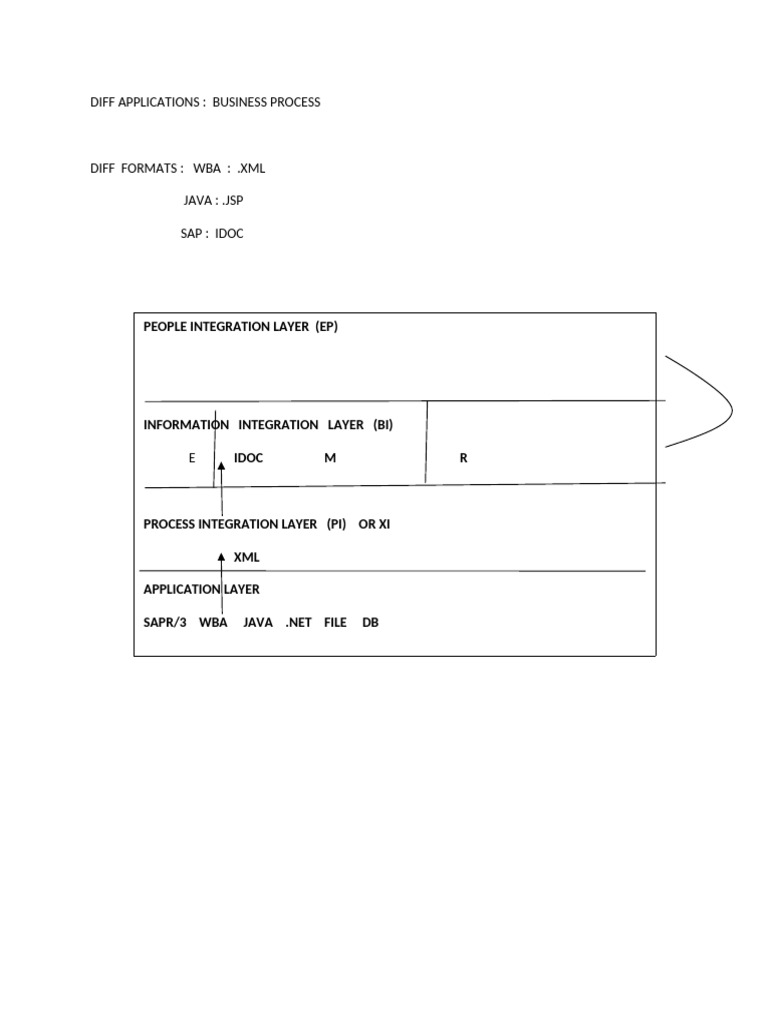 DIFF APPLICATIONS : BUSINESS PROCESS

DIFF FORMATS : WBA : .XML

JAVA : .JSP

SAP : IDOC

PEOPLE INTEGRATION LAYER (EP)

INFORMATION INTEGRATION LAYER (BI)

E IDOC M R

PROCESS INTEGRATION LAYER (PI) OR XI

XML

APPLICATION LAYER

SAPR/3 WBA JAVA .NET FILE DB